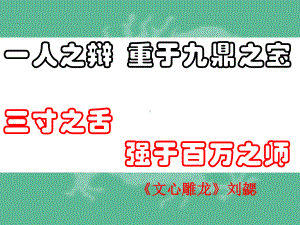 一人之辩 重于九鼎之宝

三寸之舌

强于百万之师

《文心雕龙》刘勰